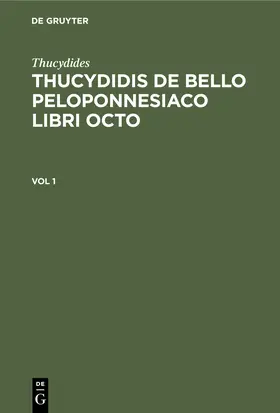 DE GRUYTER

Thucydides
THUCYDIDIS DE BELLO PELOPONNESIACO LIBRI OCTO

VOL 1

DE
G